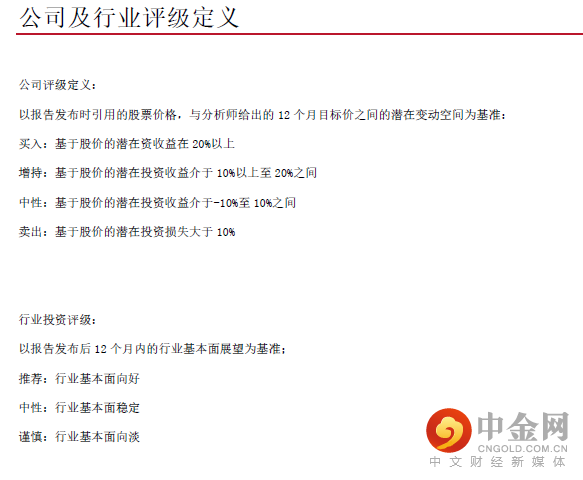 公司及行业评级定义

公司评级定义：

以报告发布时引用的股票价格，与分析师给出的12个月目标价之间的潜在变动空间为基准：

买入：基于股价的潜在资收益在20%以上

增持：基于股价的潜在投资收益介于10%以上至20%之间

中性：基于股价的潜在投资收益介于-10%至10%之间

卖出：基于股价的潜在投资损失大于10%

行业投资评级：

以报告发布后12个月内的行业基本面展望为基准；

推荐：行业基本面向好

中性：行业基本面稳定

谨慎：行业基本面向淡

中金网
CNGOLD.COM.CN
中文财经新媒体